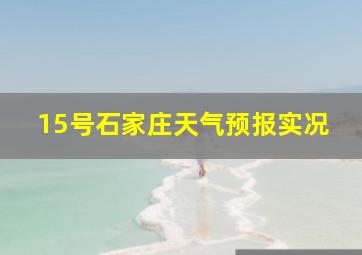 15号石家庄天气预报实况